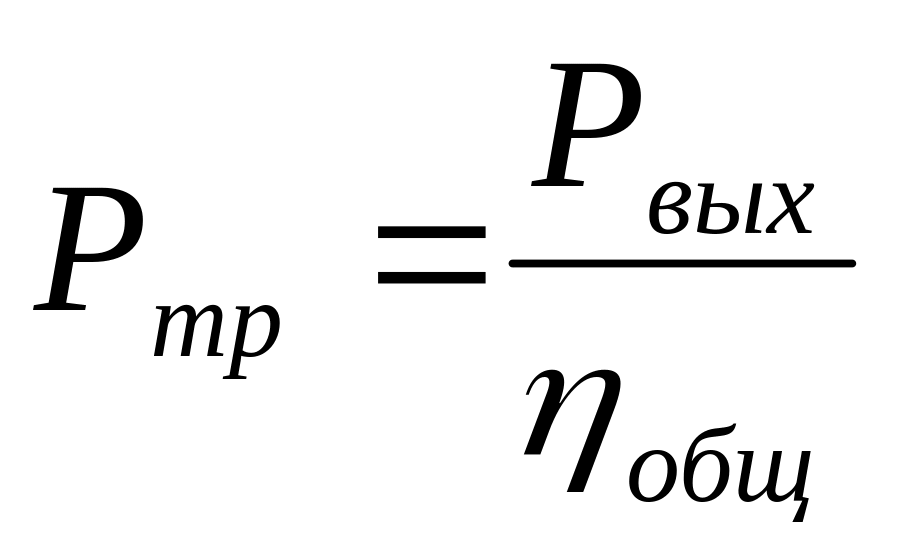 $P_{тр} = \frac{P_{вых}}{\eta_{общ}}$